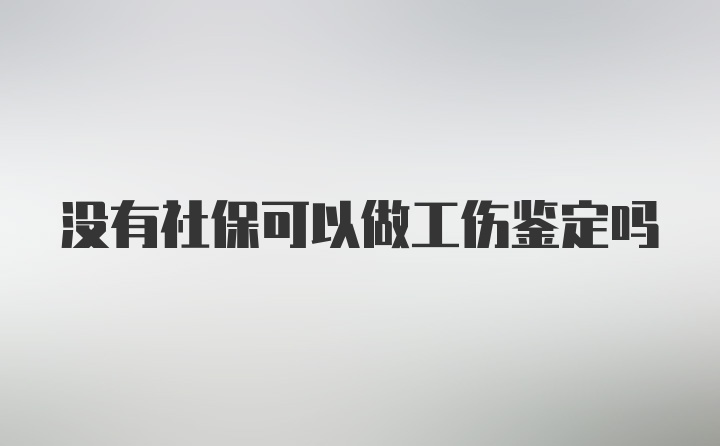 没有社保可以做工伤鉴定吗